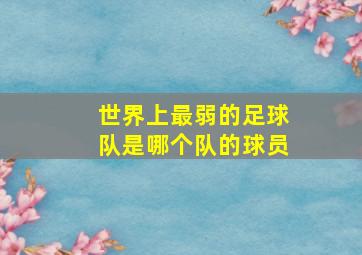 世界上最弱的足球队是哪个队的球员